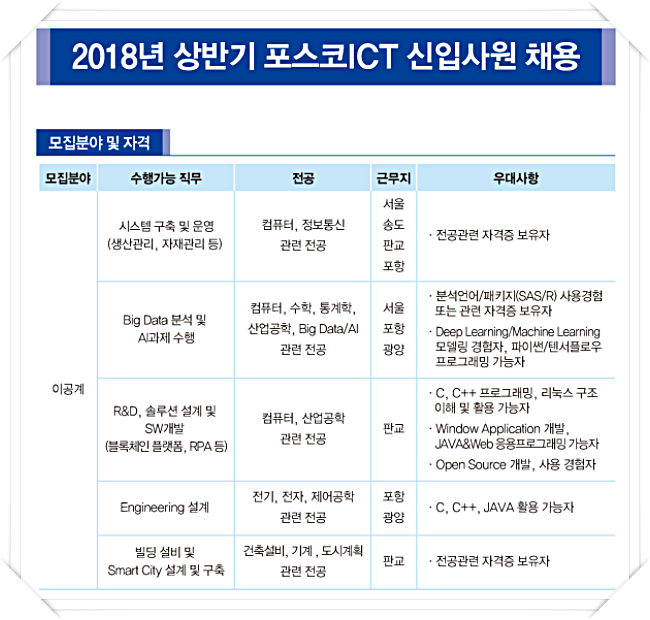 2018년 상반기 포스코ICT 신입사원 채용

모집분야 및 자격

| 모집분야 | 수행가능 직무 | 전공 | 근무지 | 우대사항 |
|---|---|---|---|---|
| 이공계 | 시스템 구축 및 운영 (생산관리, 자재관리 등) | 컴퓨터, 정보통신 관련 전공 | 서울 송도 판교 포항 | · 전공관련 자격증 보유자 |
| | Big Data 분석 및 AI과제 수행 | 컴퓨터, 수학, 통계학, 산업공학, Big Data/AI 관련 전공 | 서울 포항 광양 | · 분석언어/패키지(SAS/R) 사용경험 또는 관련 자격증 보유자 · Deep Learning/Machine Learning 모델링 경험자, 파이썬/텐서플로우 프로그래밍 가능자 |
| | R&D, 솔루션 설계 및 SW개발 (블록체인 플랫폼, RPA 등) | 컴퓨터, 산업공학 관련 전공 | 판교 | · C, C++ 프로그래밍, 리눅스 구조 이해 및 활용 가능자 · Window Application 개발, JAVA&Web 응용프로그래밍 가능자 · Open Source 개발, 사용 경험자 |
| | Engineering 설계 | 전기, 전자, 제어공학 관련 전공 | 포항 광양 | · C, C++, JAVA 활용 가능자 |
| | 빌딩 설비 및 Smart City 설계 및 구축 | 건축설비, 기계, 도시계획 관련 전공 | 판교 | · 전공관련 자격증 보유자 |